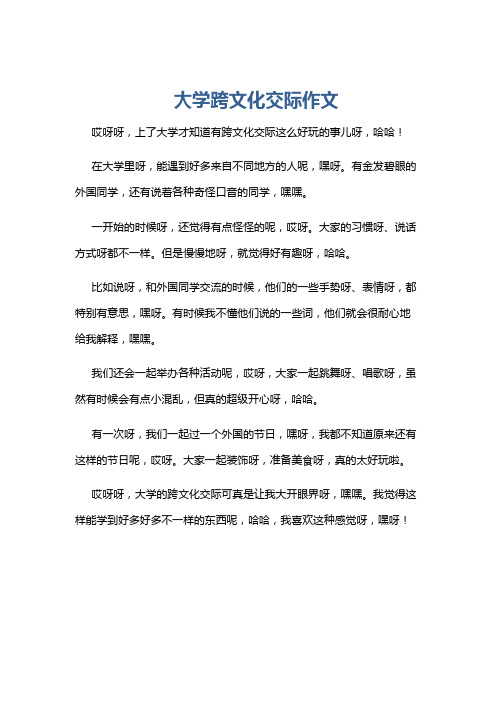 大学跨文化交际作文

哎呀呀，上了大学才知道有跨文化交际这么好玩的事儿呀，哈哈！

在大学里呀，能遇到好多来自不同地方的人呢，嘿呀。有金发碧眼的外国同学，还有说着各种奇怪口音的同学，嘿嘿。

一开始的时候呀，还觉得有点怪怪的呢，哎呀。大家的习惯呀、说话方式呀都不一样。但是慢慢地呀，就觉得好有趣呀，哈哈。

比如说呀，和外国同学交流的时候，他们的一些手势呀、表情呀，都特别有意思，嘿呀。有时候我不懂他们说的一些词，他们就会很耐心地给我解释，嘿嘿。

我们还会一起举办各种活动呢，哎呀，大家一起跳舞呀、唱歌呀，虽然有时候会有点小混乱，但真的超级开心呀，哈哈。

有一次呀，我们一起过一个外国的节日，嘿呀，我都不知道原来还有这样的节日呢，哎呀。大家一起装饰呀，准备美食呀，真的太好玩啦。

哎呀呀，大学的跨文化交际可真是让我大开眼界呀，嘿嘿。我觉得这样能学到好多好多不一样的东西呢，哈哈，我喜欢这种感觉呀，嘿呀！